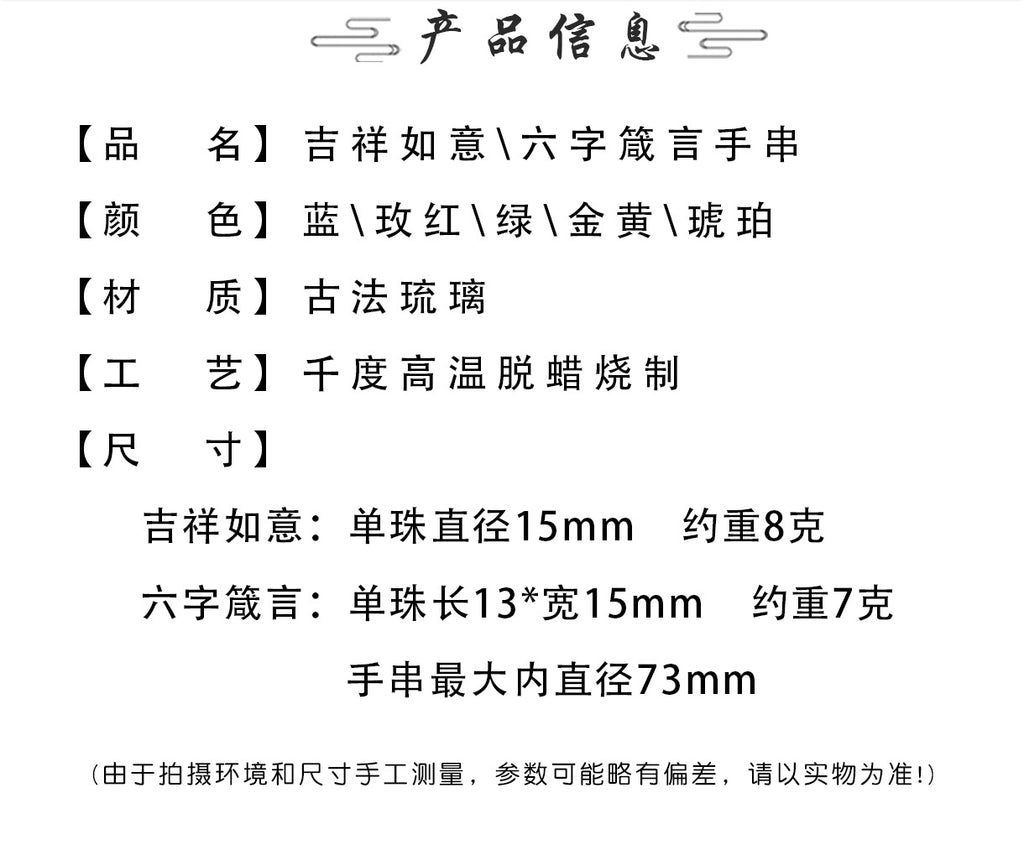 产品信息

【品　名】吉祥如意\六字箴言手串

【颜　色】蓝\玫红\绿\金黄\琥珀

【材　质】古法琉璃

【工　艺】千度高温脱蜡烧制

【尺　寸】

吉祥如意：单珠直径15mm　约重8克

六字箴言：单珠长13*宽15mm　约重7克

手串最大内直径73mm

（由于拍摄环境和尺寸手工测量，参数可能略有偏差，请以实物为准!）